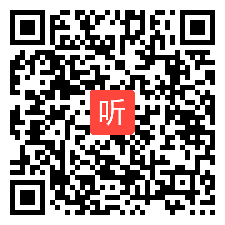 听